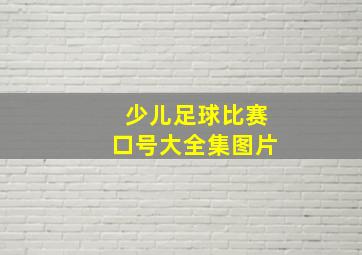 少儿足球比赛
口号大全集图片